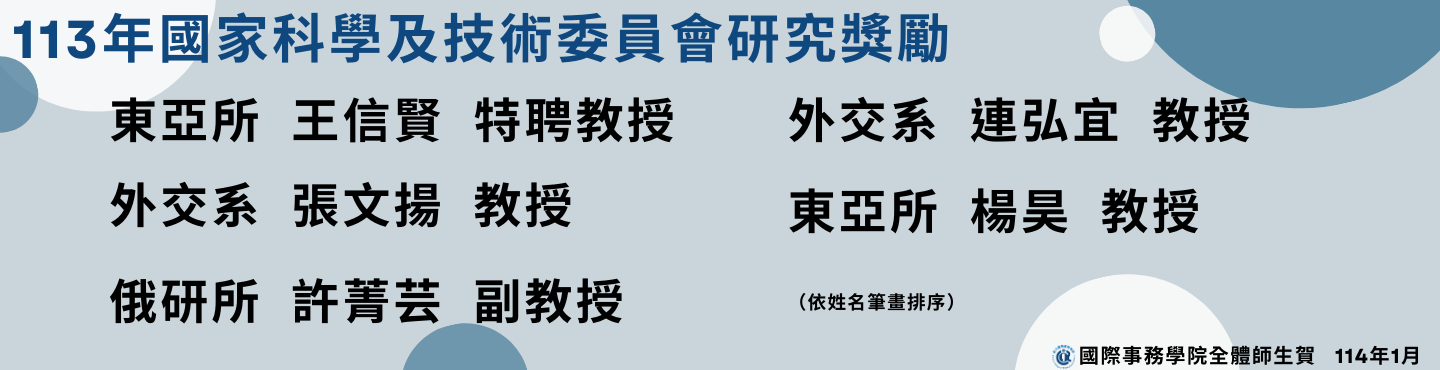 113年國家科學及技術委員會研究獎勵

東亞所 王信賢 特聘教授

外交系 張文揚 教授

俄研所 許菁芸 副教授

外交系 連弘宜 教授

東亞所 楊昊 教授

（依姓名筆畫排序）

國際事務學院全體師生賀 114年1月